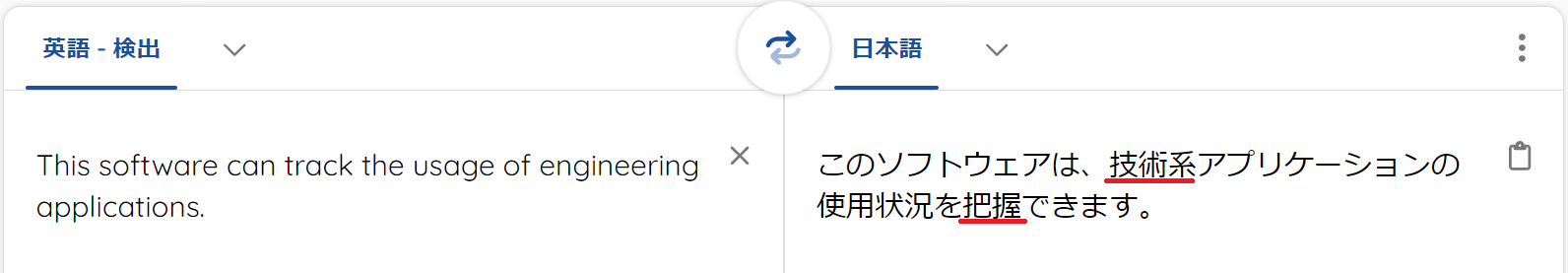 英語 - 検出

日本語

This software can track the usage of engineering applications.

このソフトウェアは、技術系アプリケーションの使用状況を把握できます。